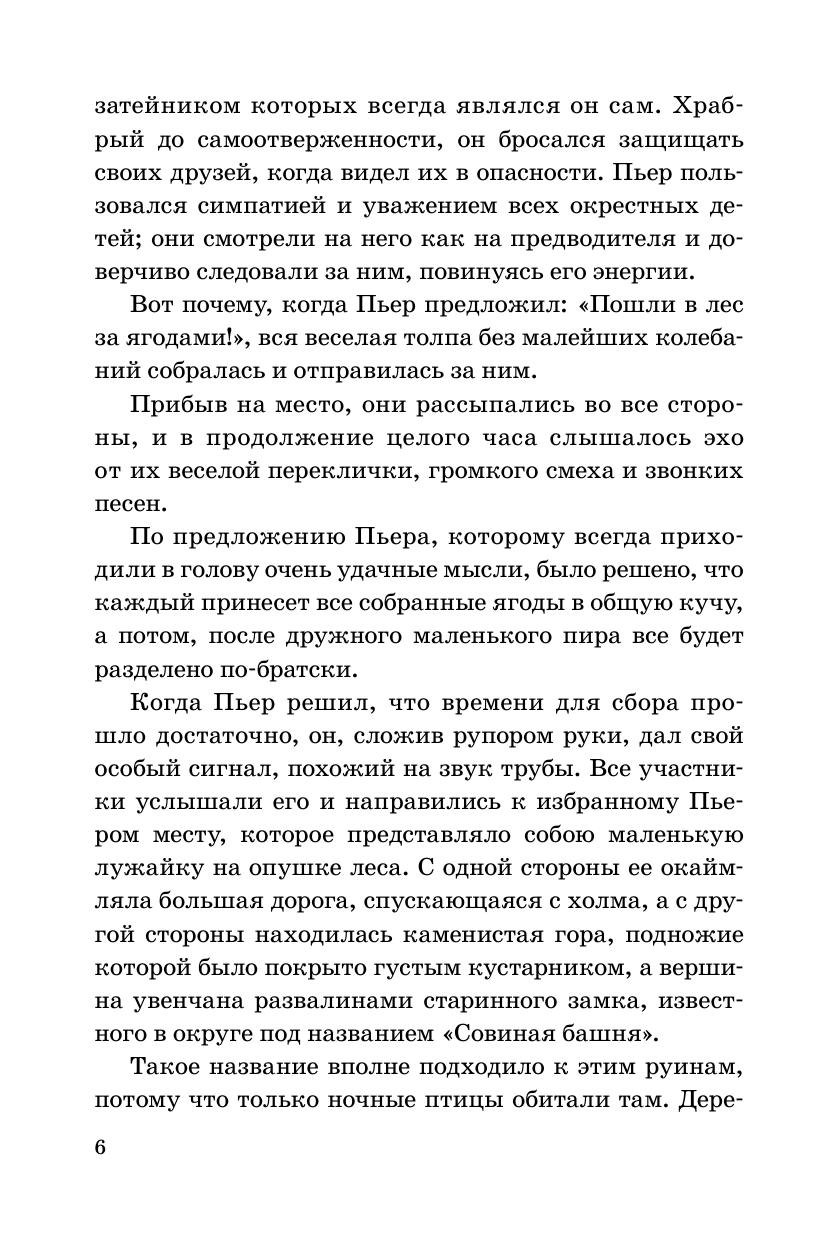 затейником которых всегда являлся он сам. Храбрый до самоотверженности, он бросался защищать своих друзей, когда видел их в опасности. Пьер пользовался симпатией и уважением всех окрестных детей; они смотрели на него как на предводителя и доверчиво следовали за ним, повинуясь его энергии.

Вот почему, когда Пьер предложил: «Пошли в лес за ягодами!», вся веселая толпа без малейших колебаний собралась и отправилась за ним.

Прибыв на место, они рассыпались во все стороны, и в продолжение целого часа слышалось эхо от их веселой переклички, громкого смеха и звонких песен.

По предложению Пьера, которому всегда приходили в голову очень удачные мысли, было решено, что каждый принесет все собранные ягоды в общую кучу, а потом, после дружного маленького пира все будет разделено по-братски.

Когда Пьер решил, что времени для сбора прошло достаточно, он, сложив рупором руки, дал свой особый сигнал, похожий на звук трубы. Все участники услышали его и направились к избранному Пьером месту, которое представляло собою маленькую лужайку на опушке леса. С одной стороны ее окаймляла большая дорога, спускающаяся с холма, а с другой стороны находилась каменистая гора, подножие которой было покрыто густым кустарником, а вершина увенчана развалинами старинного замка, известного в округе под названием «Совиная башня».

Такое название вполне подходило к этим руинам, потому что только ночные птицы обитали там. Дере-

6